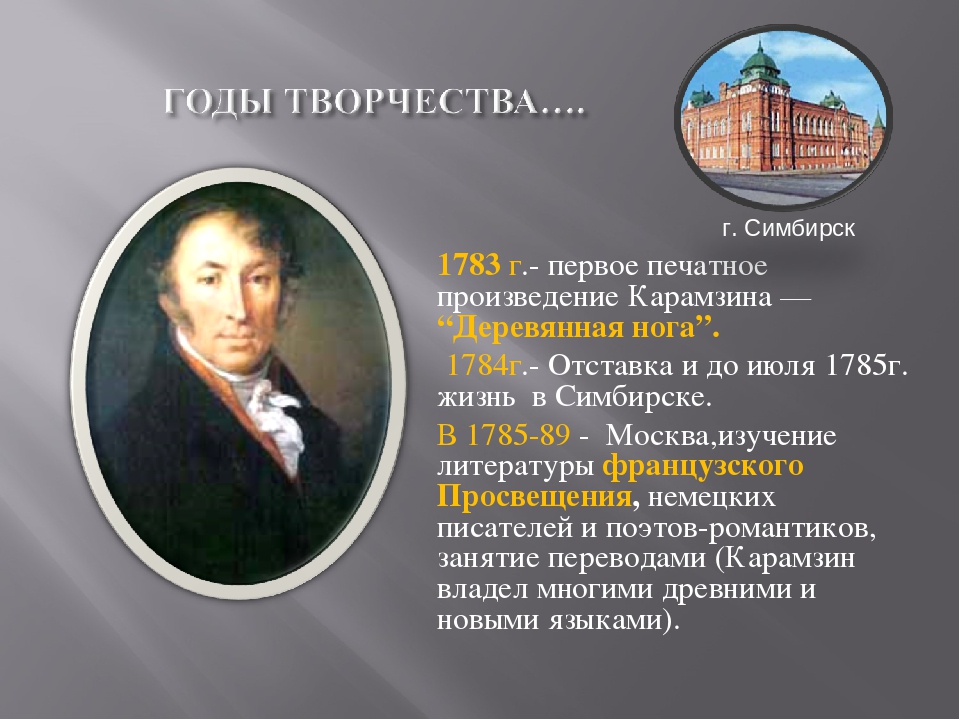 ГОДЫ ТВОРЧЕСТВА….

г. Симбирск

1783 г.- первое печатное произведение Карамзина — “Деревянная нога”.

1784г.- Отставка и до июля 1785г. жизнь в Симбирске.

В 1785-89 - Москва,изучение литературы французского Просвещения, немецких писателей и поэтов-романтиков, занятие переводами (Карамзин владел многими древними и новыми языками).